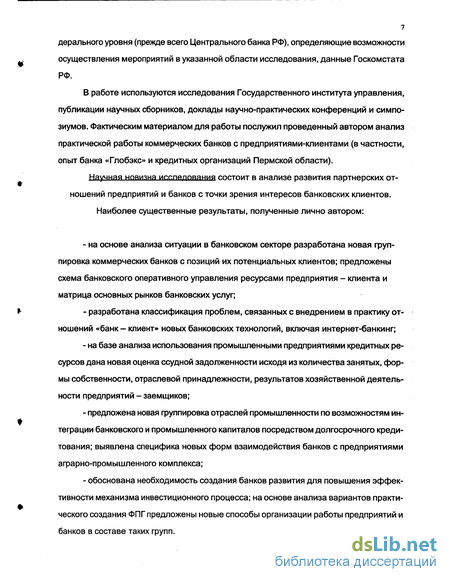 7

дерального уровня (прежде всего Центрального банка РФ), определяющие возможности осуществления мероприятий в указанной области исследования, данные Госкомстата РФ.

В работе используются исследования Государственного института управления, публикации научных сборников, доклады научно-практических конференций и симпозиумов. Фактическим материалом для работы послужил проведенный автором анализ практической работы коммерческих банков с предприятиями-клиентами (в частности, опыт банка «Глобэкс» и кредитных организаций Пермской области).

Научная новизна исследования состоит в анализе развития партнерских отношений предприятий и банков с точки зрения интересов банковских клиентов.

Наиболее существенные результаты, полученные лично автором:

- на основе анализа ситуации в банковском секторе разработана новая группировка коммерческих банков с позиций их потенциальных клиентов; предложены схема банковского оперативного управления ресурсами предприятия – клиента и матрица основных рынков банковских услуг;

- разработана классификация проблем, связанных с внедрением в практику отношений «банк – клиент» новых банковских технологий, включая интернет-банкинг;

- на базе анализа использования промышленными предприятиями кредитных ресурсов дана новая оценка ссудной задолженности исходя из количества занятых, формы собственности, отраслевой принадлежности, результатов хозяйственной деятельности предприятий – заемщиков;

- предложена новая группировка отраслей промышленности по возможностям интеграции банковского и промышленного капиталов посредством долгосрочного кредитования; выявлена специфика новых форм взаимодействия банков с предприятиями аграрно-промышленного комплекса;

- обоснована необходимость создания банков развития для повышения эффективности механизма инвестиционного процесса; на основе анализа вариантов практического создания ФПГ предложены новые способы организации работы предприятий и банков в составе таких групп.

dsLib.net
библиотека диссертаций